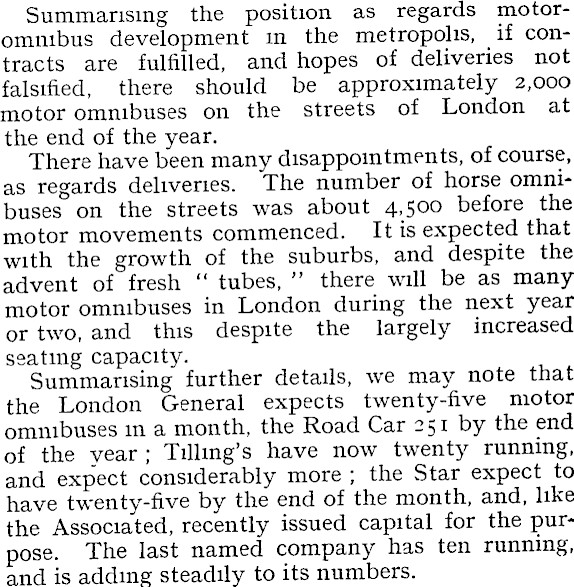 Summarising the position as regards motor-omnibus development in the metropolis, if contracts are fulfilled, and hopes of deliveries not falsified, there should be approximately 2,000 motor omnibuses on the streets of London at the end of the year.

There have been many disappointments, of course, as regards deliveries. The number of horse omnibuses on the streets was about 4,500 before the motor movements commenced. It is expected that with the growth of the suburbs, and despite the advent of fresh "tubes," there will be as many motor omnibuses in London during the next year or two, and this despite the largely increased seating capacity.

Summarising further details, we may note that the London General expects twenty-five motor omnibuses in a month, the Road Car 251 by the end of the year; Tilling's have now twenty running, and expect considerably more; the Star expect to have twenty-five by the end of the month, and, like the Associated, recently issued capital for the purpose. The last named company has ten running, and is adding steadily to its numbers.